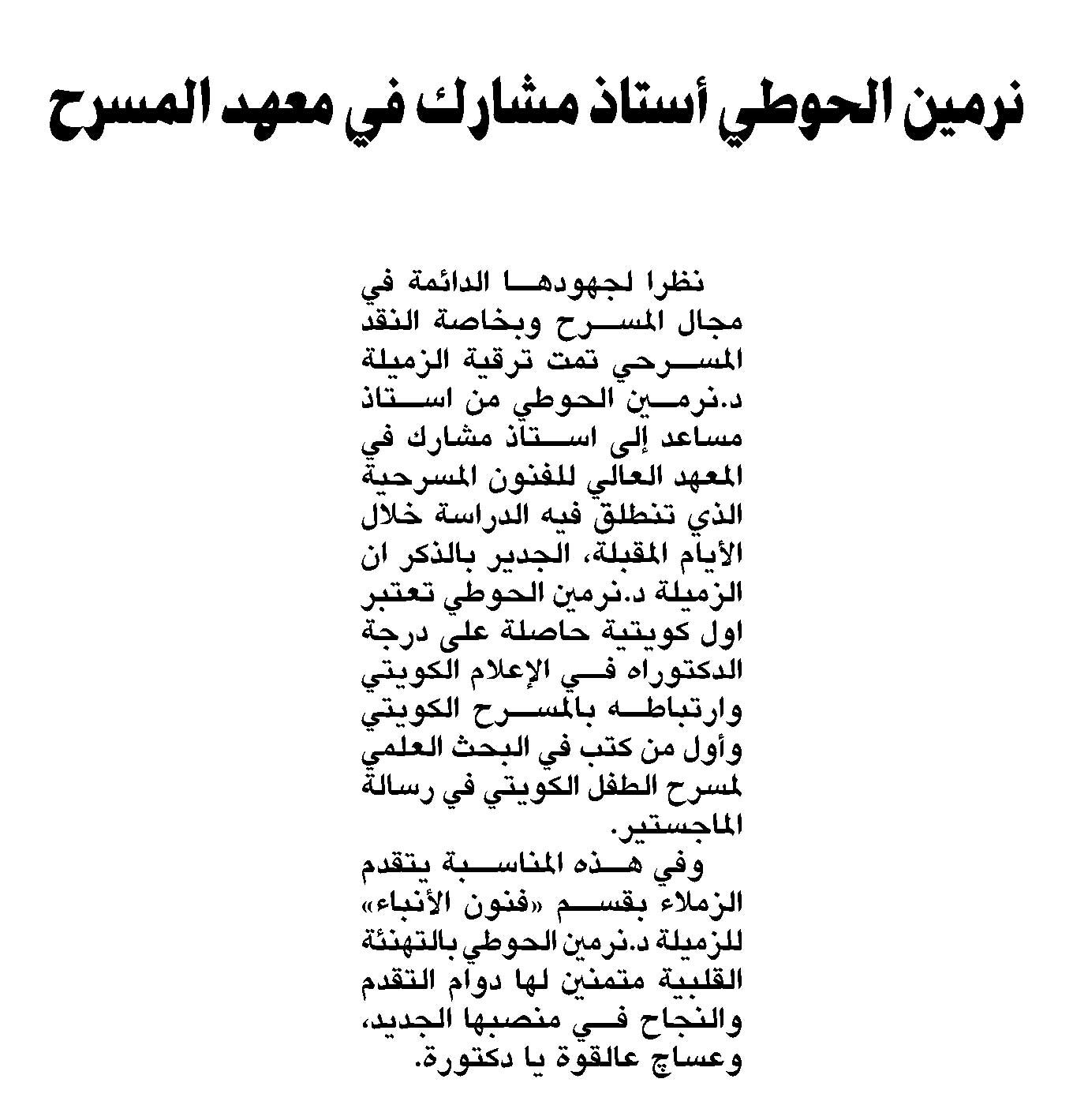 نرمين الحوطي أستاذ مشارك في معهد المسرح

نظرا لجهودها الدائمة في مجال المسرح وبخاصة النقد المسرحي تمت ترقية الزميلة د.نرمين الحوطي من استاذ مساعد إلى استاذ مشارك في المعهد العالي للفنون المسرحية الذي تنطلق فيه الدراسة خلال الأيام المقبلة، الجدير بالذكر ان الزميلة د.نرمين الحوطي تعتبر اول كويتية حاصلة على درجة الدكتوراه في الإعلام الكويتي وارتباطه بالمسرح الكويتي وأول من كتب في البحث العلمي لمسرح الطفل الكويتي في رسالة الماجستير.

وفي هذه المناسبة يتقدم الزملاء بقسم «فنون الأنباء» للزميلة د.نرمين الحوطي بالتهنئة القلبية متمنين لها دوام التقدم والنجاح في منصبها الجديد، وعساچ عالقوة يا دكتورة.